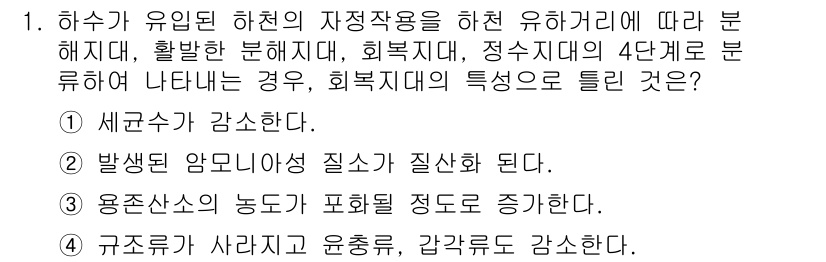 1. 하수가 유입된 하천의 자정작용을 하천 유하거리에 따라 분해지대, 활발한 분해지대, 회복지대, 정수지대의 4단계로 분류하여 나타내는 경우, 회복지대의 특성으로 틀린 것은?

① 세균수가 감소한다.

② 발생된 암모니아성 질소가 질산화 된다.

③ 용존산소의 농도가 포화될 정도로 증가한다.

④ 규조류가 사라지고 윤충류, 갑각류도 감소한다.